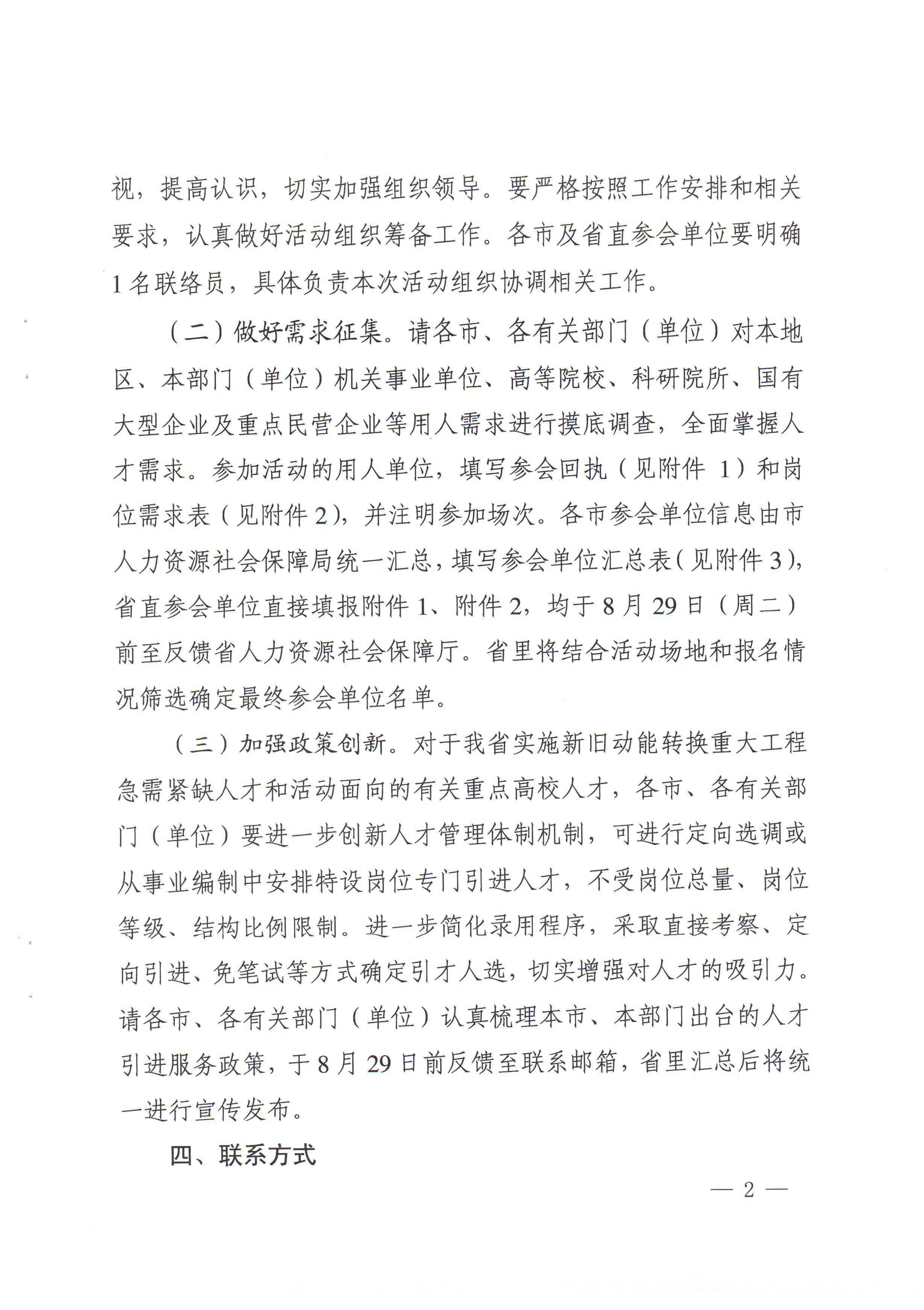 视，提高认识，切实加强组织领导。要严格按照工作安排和相关要求，认真做好活动组织筹备工作。各市及省直参会单位要明确1名联络员，具体负责本次活动组织协调相关工作。

（二）做好需求征集。请各市、各有关部门（单位）对本地区、本部门（单位）机关事业单位、高等院校、科研院所、国有大型企业及重点民营企业等用人需求进行摸底调查，全面掌握人才需求。参加活动的用人单位，填写参会回执（见附件 1）和岗位需求表（见附件2），并注明参加场次。各市参会单位信息由市人力资源社会保障局统一汇总，填写参会单位汇总表（见附件3），省直参会单位直接填报附件 1、附件 2，均于 8 月 29 日（周二）前至反馈省人力资源社会保障厅。省里将结合活动场地和报名情况筛选确定最终参会单位名单。

（三）加强政策创新。对于我省实施新旧动能转换重大工程急需紧缺人才和活动面向的有关重点高校人才，各市、各有关部门（单位）要进一步创新人才管理体制机制，可进行定向选调或从事业编制中安排特设岗位专门引进人才，不受岗位总量、岗位等级、结构比例限制。进一步简化录用程序，采取直接考察、定向引进、免笔试等方式确定引才人选，切实增强对人才的吸引力。请各市、各有关部门（单位）认真梳理本市、本部门出台的人才引进服务政策，于 8 月 29 日前反馈至联系邮箱，省里汇总后将统一进行宣传发布。

四、联系方式

— 2 —